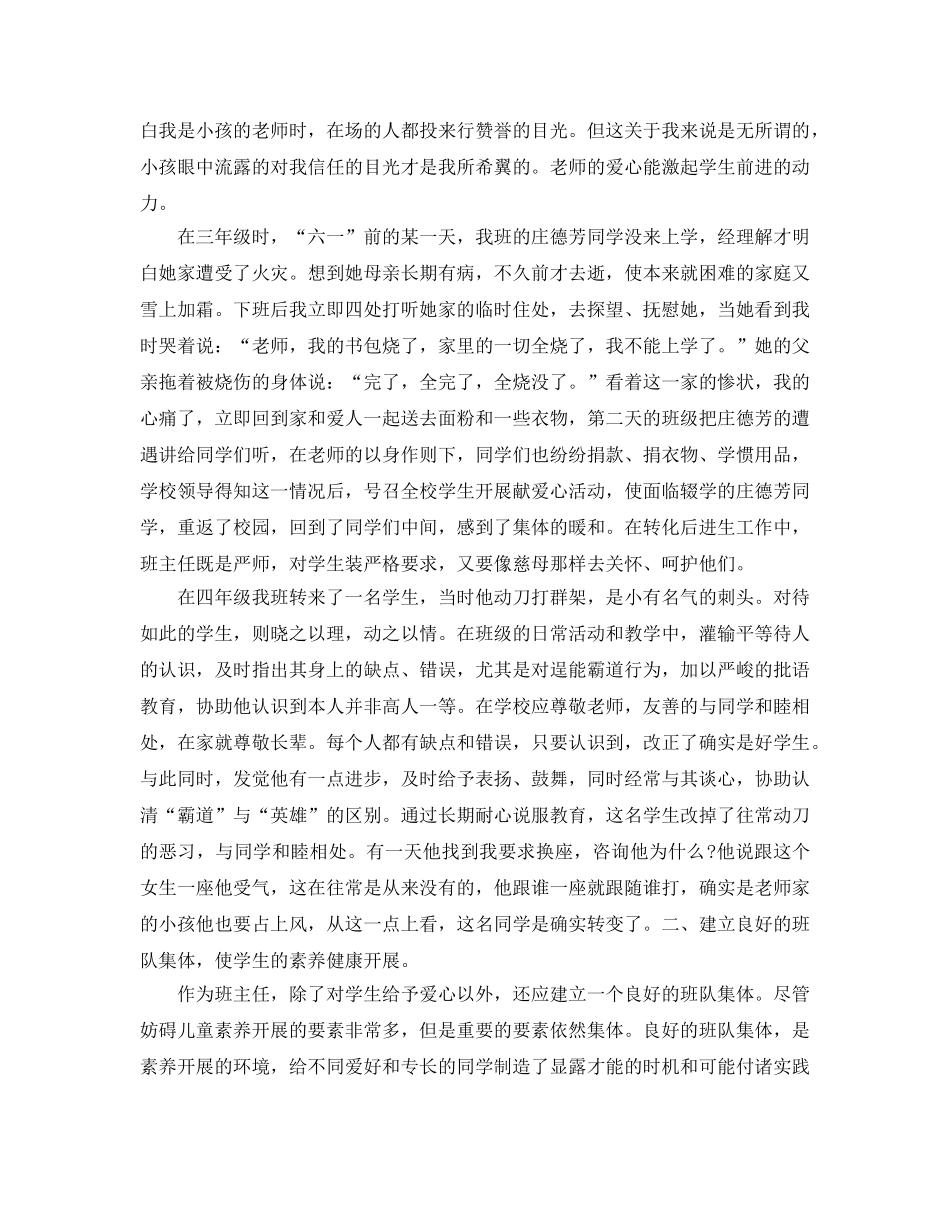 白我是小孩的老师时，在场的人都投来行赞誉的目光。但这关于我来说是无所谓的，小孩眼中流露的对我信任的目光才是我所希翼的。老师的爱心能激起学生前进的动力。

在三年级时，“六一”前的某一天，我班的庄德芳同学没来上学，经理解才明白她家遭受了火灾。想到她母亲长期有病，不久前才去逝，使本来就困难的家庭又雪上加霜。下班后我立即四处打听她家的临时住处，去探望、抚慰她，当她看到我时哭着说：“老师，我的书包烧了，家里的一切全烧了，我不能上学了。”她的父亲拖着被烧伤的身体说：“完了，全完了，全烧没了。”看着这一家的惨状，我的心痛了，立即回到家和爱人一起送去面粉和一些衣物，第二天的班级把庄德芳的遭遇讲给同学们听，在老师的以身作则下，同学们也纷纷捐款、捐衣物、学惯用品，学校领导得知这一情况后，号召全校学生开展献爱心活动，使面临辍学的庄德芳同学，重返了校园，回到了同学们中间，感到了集体的暖和。在转化后进生工作中，班主任既是严师，对学生装严格要求，又要像慈母那样去关怀、呵护他们。

在四年级我班转来了一名学生，当时他动刀打群架，是小有名气的刺头。对待如此的学生，则晓之以理，动之以情。在班级的日常活动和教学中，灌输平等待人的认识，及时指出其身上的缺点、错误，尤其是对逞能霸道行为，加以严峻的批语教育，协助他认识到本人并非高人一等。在学校应尊敬老师，友善的与同学和睦相处，在家就尊敬长辈。每个人都有缺点和错误，只要认识到，改正了确实是好学生。与此同时，发觉他有一点进步，及时给予表扬、鼓舞，同时经常与其谈心，协助认清“霸道”与“英雄”的区别。通过长期耐心说服教育，这名学生改掉了往常动刀的恶习，与同学和睦相处。有一天他找到我要求换座，咨询他为什么?他说跟这个女生一座他受气，这在往常是从来没有的，他跟谁一座就跟随谁打，确实是老师家的小孩他也要占上风，从这一点上看，这名同学是确实转变了。二、建立良好的班队集体，使学生的素养健康开展。

作为班主任，除了对学生给予爱心以外，还应建立一个良好的班队集体。尽管妨碍儿童素养开展的要素非常多，但是重要的要素依然集体。良好的班队集体，是素养开展的环境，给不同爱好和专长的同学制造了显露才能的时机和可能付诸实践